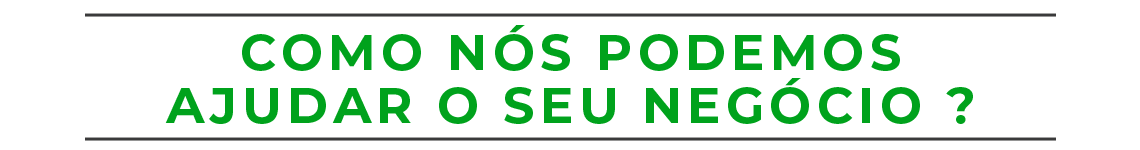 COMO NÓS PODEMOS AJUDAR O SEU NEGÓCIO ?